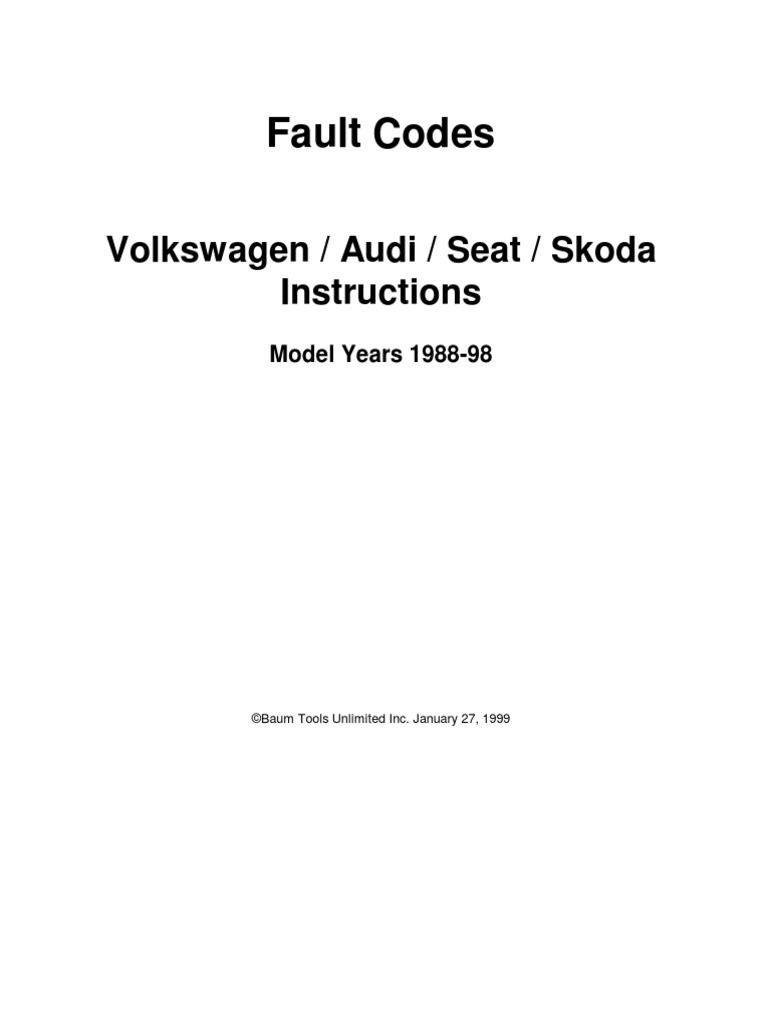 Fault Codes

Volkswagen / Audi / Seat / Skoda
Instructions

Model Years 1988-98

©Baum Tools Unlimited Inc. January 27, 1999